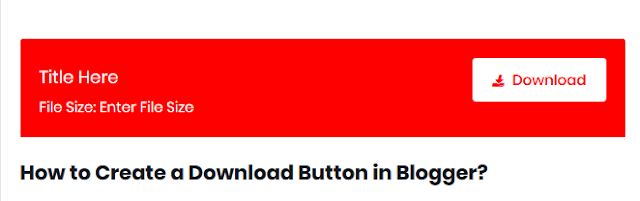 Title Here

File Size: Enter File Size

Download

How to Create a Download Button in Blogger?